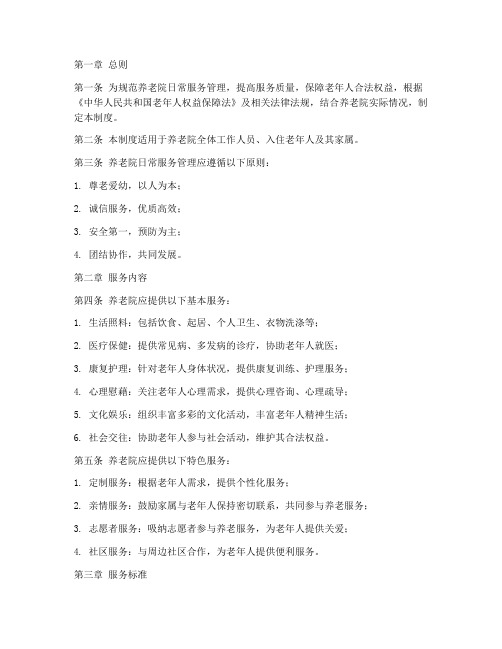 第一章 总则

第一条 为规范养老院日常服务管理，提高服务质量，保障老年人合法权益，根据《中华人民共和国老年人权益保障法》及相关法律法规，结合养老院实际情况，制定本制度。

第二条 本制度适用于养老院全体工作人员、入住老年人及其家属。

第三条 养老院日常服务管理应遵循以下原则：

1. 尊老爱幼，以人为本；

2. 诚信服务，优质高效；

3. 安全第一，预防为主；

4. 团结协作，共同发展。

第二章 服务内容

第四条 养老院应提供以下基本服务：

1. 生活照料：包括饮食、起居、个人卫生、衣物洗涤等；

2. 医疗保健：提供常见病、多发病的诊疗，协助老年人就医；

3. 康复护理：针对老年人身体状况，提供康复训练、护理服务；

4. 心理慰藉：关注老年人心理需求，提供心理咨询、心理疏导；

5. 文化娱乐：组织丰富多彩的文化活动，丰富老年人精神生活；

6. 社会交往：协助老年人参与社会活动，维护其合法权益。

第五条 养老院应提供以下特色服务：

1. 定制服务：根据老年人需求，提供个性化服务；

2. 亲情服务：鼓励家属与老年人保持密切联系，共同参与养老服务；

3. 志愿者服务：吸纳志愿者参与养老服务，为老年人提供关爱；

4. 社区服务：与周边社区合作，为老年人提供便利服务。

第三章 服务标准